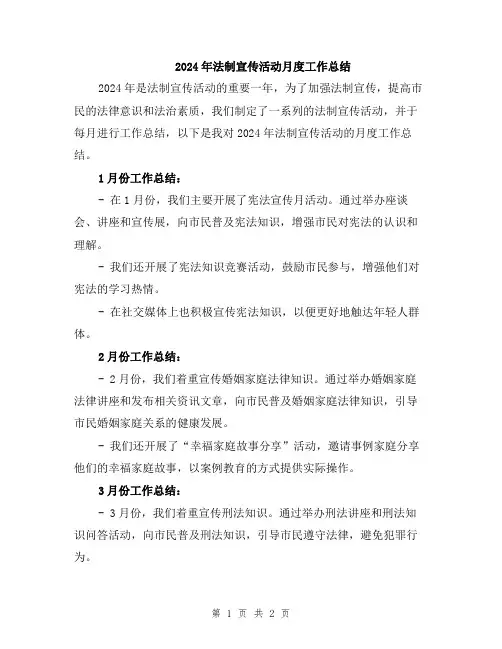 2024年法制宣传活动月度工作总结

2024年是法制宣传活动的重要一年，为了加强法制宣传，提高市民的法律意识和法治素质，我们制定了一系列的法制宣传活动，并于每月进行工作总结，以下是我对2024年法制宣传活动的月度工作总结。

1月份工作总结：

- 在1月份，我们主要开展了宪法宣传月活动。通过举办座谈会、讲座和宣传展，向市民普及宪法知识，增强市民对宪法的认识和理解。

- 我们还开展了宪法知识竞赛活动，鼓励市民参与，增强他们对宪法的学习热情。

- 在社交媒体上也积极宣传宪法知识，以便更好地触达年轻人群体。

2月份工作总结：

- 2月份，我们着重宣传婚姻家庭法律知识。通过举办婚姻家庭法律讲座和发布相关资讯文章，向市民普及婚姻家庭法律知识，引导市民婚姻家庭关系的健康发展。

- 我们还开展了“幸福家庭故事分享”活动，邀请事例家庭分享他们的幸福家庭故事，以案例教育的方式提供实际操作。

3月份工作总结：

- 3月份，我们着重宣传刑法知识。通过举办刑法讲座和刑法知识问答活动，向市民普及刑法知识，引导市民遵守法律，避免犯罪行为。

第 1 页 共 2 页